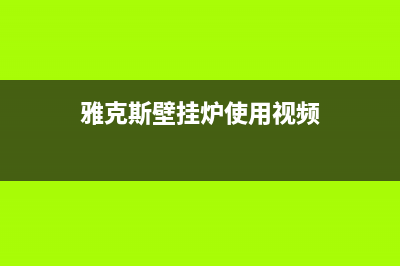 雅克斯壁挂炉使用视频